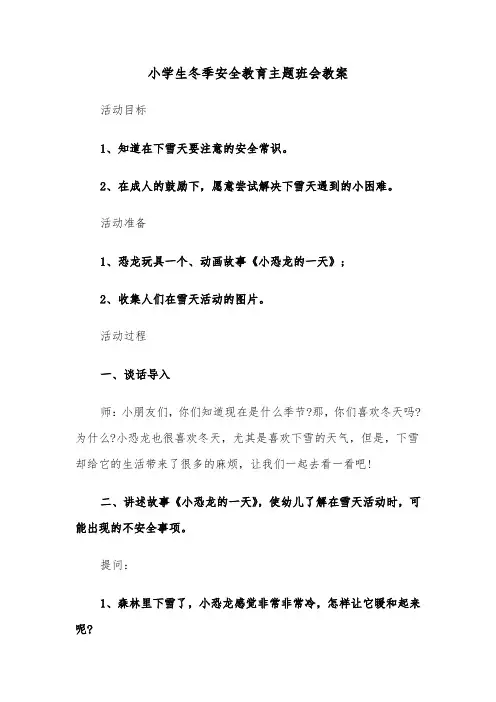 小学生冬季安全教育主题班会教案

活动目标

1、知道在下雪天要注意的安全常识。

2、在成人的鼓励下，愿意尝试解决下雪天遇到的小困难。

活动准备

1、恐龙玩具一个、动画故事《小恐龙的一天》；

2、收集人们在雪天活动的图片。

活动过程

一、谈话导入

师：小朋友们，你们知道现在是什么季节?那，你们喜欢冬天吗?为什么?小恐龙也很喜欢冬天，尤其是喜欢下雪的天气，但是，下雪却给它的生活带来了很多的麻烦，让我们一起去看一看吧！

二、讲述故事《小恐龙的一天》，使幼儿了解在雪天活动时，可能出现的不安全事项。

提问：

1、森林里下雪了，小恐龙感觉非常非常冷，怎样让它暖和起来呢?